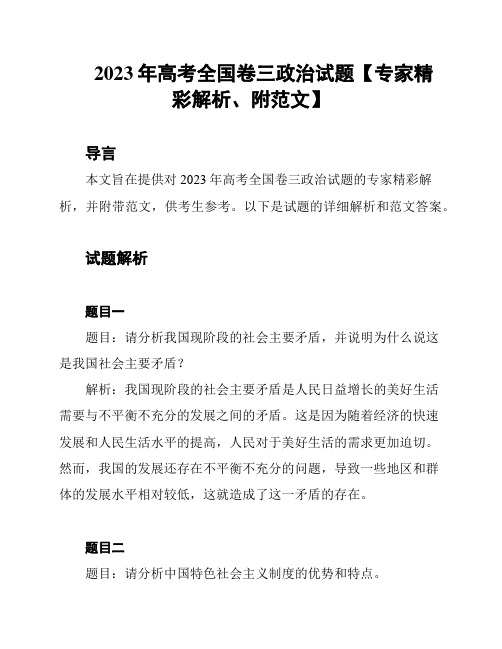 2023 年高考全国卷三政治试题【专家精彩解析、附范文】

导言

本文旨在提供对 2023 年高考全国卷三政治试题的专家精彩解析，并附带范文，供考生参考。以下是试题的详细解析和范文答案。

试题解析

题目一

题目：请分析我国现阶段的社会主要矛盾，并说明为什么说这是我国社会主要矛盾？

解析：我国现阶段的社会主要矛盾是人民日益增长的美好生活需要与不平衡不充分的发展之间的矛盾。这是因为随着经济的快速发展和人民生活水平的提高，人民对于美好生活的需求更加迫切。然而，我国的发展还存在不平衡不充分的问题，导致一些地区和群体的发展水平相对较低，这就造成了这一矛盾的存在。

题目二

题目：请分析中国特色社会主义制度的优势和特点。